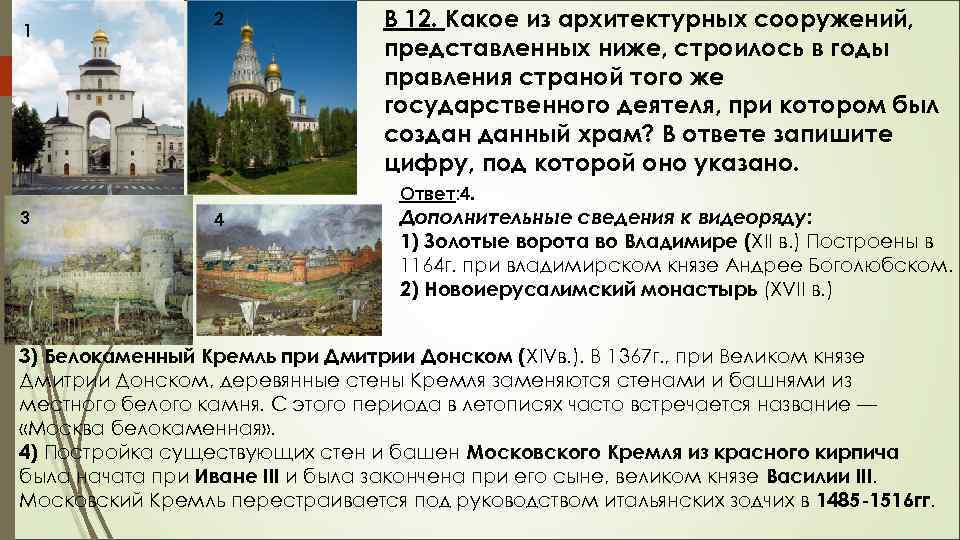 1

2

3

4

В 12. Какое из архитектурных сооружений, представленных ниже, строилось в годы правления страной того же государственного деятеля, при котором был создан данный храм? В ответе запишите цифру, под которой оно указано.

Ответ:4.
Дополнительные сведения к видеоряду:
1) Золотые ворота во Владимире (XII в.) Построены в 1164г. при владимирском князе Андрее Боголюбском.
2) Новоиерусалимский монастырь (XVII в.)

3) Белокаменный Кремль при Дмитрии Донском (XIVв.). В 1367г., при Великом князе Дмитрии Донском, деревянные стены Кремля заменяются стенами и башнями из местного белого камня. С этого периода в летописях часто встречается название — «Москва белокаменная».
4) Постройка существующих стен и башен Московского Кремля из красного кирпича была начата при Иване III и была закончена при его сыне, великом князе Василии III. Московский Кремль перестраивается под руководством итальянских зодчих в 1485-1516гг.